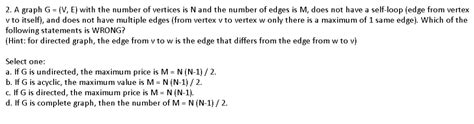 2. A graph G = (V, E) with the number of vertices is N and the number of edges is M, does not have a self-loop (edge from vertex v to itself), and does not have multiple edges (from vertex v to vertex w only there is a maximum of 1 same edge). Which of the following statements is WRONG?
(Hint: for directed graph, the edge from v to w is the edge that differs from the edge from w to v)

Select one:
a. If G is undirected, the maximum price is M = N (N-1) / 2.
b. If G is acyclic, the maximum value is M = N (N-1) / 2.
c. If G is directed, the maximum price is M = N (N-1).
d. If G is complete graph, then the number of M = N (N-1) / 2.